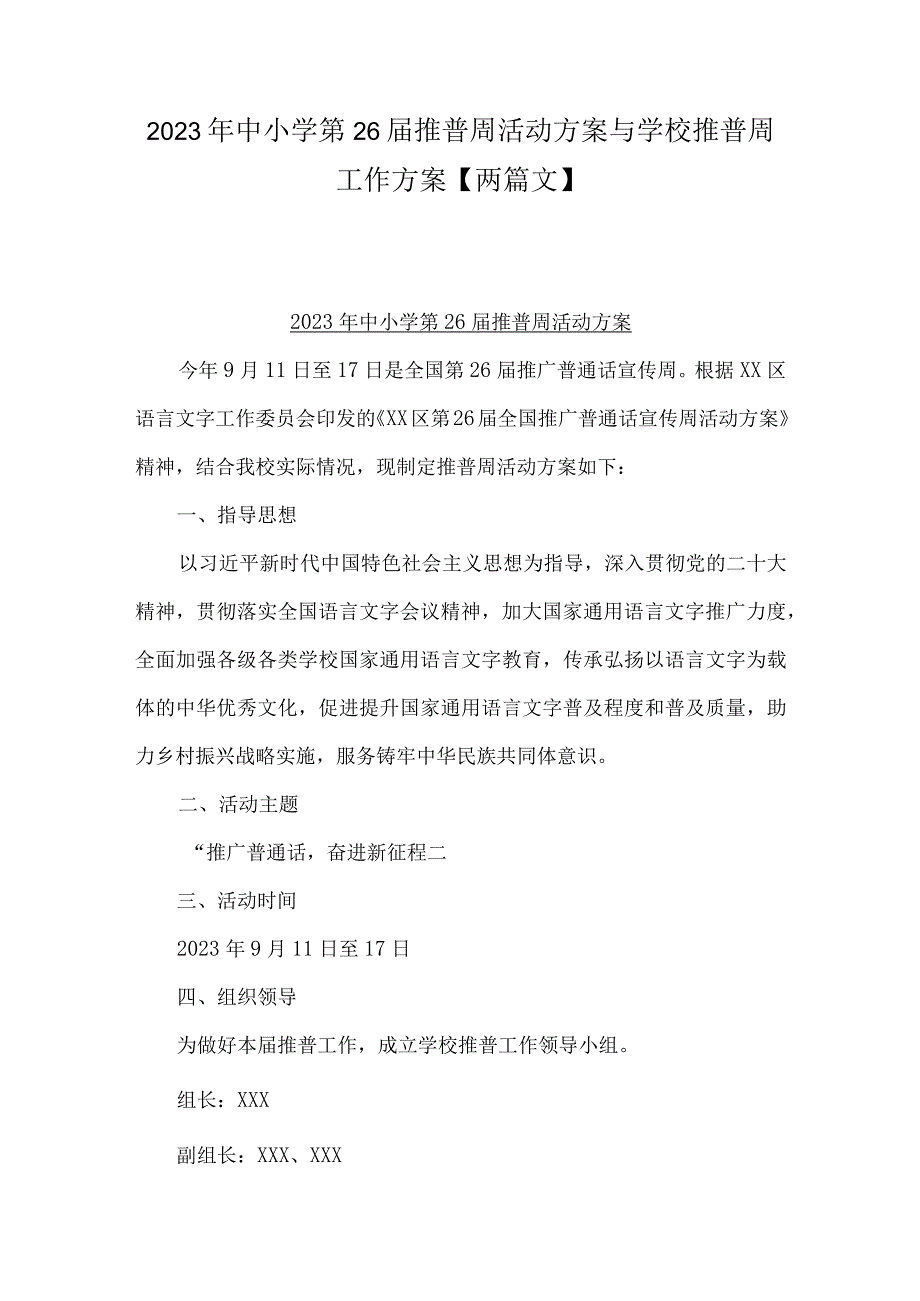 2023年中小学第26届推普周活动方案与学校推普周工作方案【两篇文】

2023年中小学第26届推普周活动方案

今年9月11日至17日是全国第26届推广普通话宣传周。根据XX区语言文字工作委员会印发的《XX区第26届全国推广普通话宣传周活动方案》精神，结合我校实际情况，现制定推普周活动方案如下：

一、指导思想

以习近平新时代中国特色社会主义思想为指导，深入贯彻党的二十大精神，贯彻落实全国语言文字会议精神，加大国家通用语言文字推广力度，全面加强各级各类学校国家通用语言文字教育，传承弘扬以语言文字为载体的中华优秀文化，促进提升国家通用语言文字普及程度和普及质量，助力乡村振兴战略实施，服务铸牢中华民族共同体意识。

二、活动主题

“推广普通话，奋进新征程二

三、活动时间

2023年9月11日至17日

四、组织领导

为做好本届推普工作，成立学校推普工作领导小组。

组长：XXX

副组长：XXX、XXX